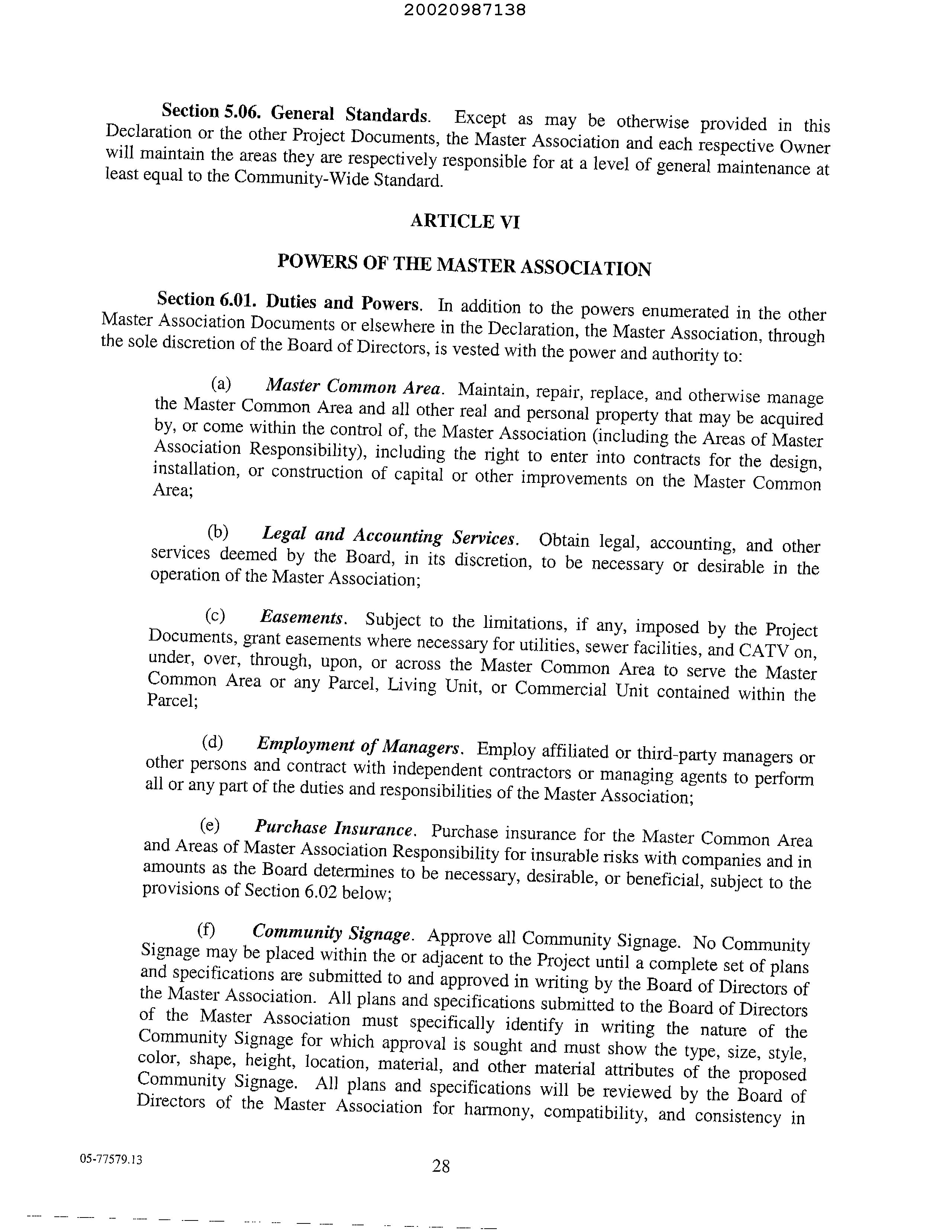 20020987138

Section 5.06. General Standards. Except as may be otherwise provided in this Declaration or the other Project Documents, the Master Association and each respective Owner will maintain the areas they are respectively responsible for at a level of general maintenance at least equal to the Community-Wide Standard.

ARTICLE VI

POWERS OF THE MASTER ASSOCIATION

Section 6.01. Duties and Powers. In addition to the powers enumerated in the other Master Association Documents or elsewhere in the Declaration, the Master Association, through the sole discretion of the Board of Directors, is vested with the power and authority to:

(a) Master Common Area. Maintain, repair, replace, and otherwise manage the Master Common Area and all other real and personal property that may be acquired by, or come within the control of, the Master Association (including the Areas of Master Association Responsibility), including the right to enter into contracts for the design, installation, or construction of capital or other improvements on the Master Common Area;

(b) Legal and Accounting Services. Obtain legal, accounting, and other services deemed by the Board, in its discretion, to be necessary or desirable in the operation of the Master Association;

(c) Easements. Subject to the limitations, if any, imposed by the Project Documents, grant easements where necessary for utilities, sewer facilities, and CATV on, under, over, through, upon, or across the Master Common Area to serve the Master Common Area or any Parcel, Living Unit, or Commercial Unit contained within the Parcel;

(d) Employment of Managers. Employ affiliated or third-party managers or other persons and contract with independent contractors or managing agents to perform all or any part of the duties and responsibilities of the Master Association;

(e) Purchase Insurance. Purchase insurance for the Master Common Area and Areas of Master Association Responsibility for insurable risks with companies and in amounts as the Board determines to be necessary, desirable, or beneficial, subject to the provisions of Section 6.02 below;

(f) Community Signage. Approve all Community Signage. No Community Signage may be placed within the or adjacent to the Project until a complete set of plans and specifications are submitted to and approved in writing by the Board of Directors of the Master Association. All plans and specifications submitted to the Board of Directors of the Master Association must specifically identify in writing the nature of the Community Signage for which approval is sought and must show the type, size, style, color, shape, height, location, material, and other material attributes of the proposed Community Signage. All plans and specifications will be reviewed by the Board of Directors of the Master Association for harmony, compatibility, and consistency in

05-77579.13

28